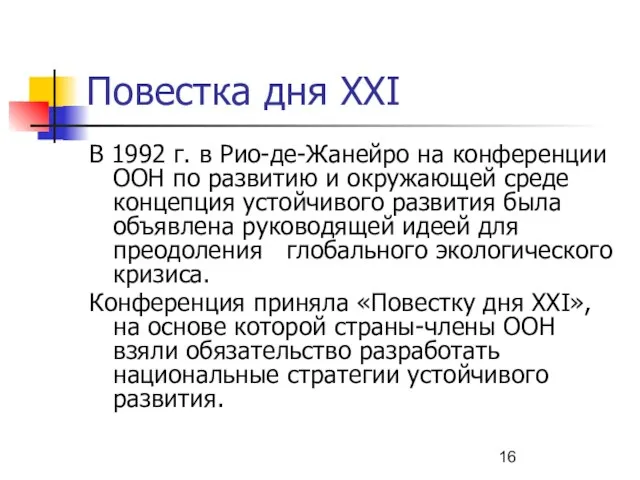 Повестка дня XXI

В 1992 г. в Рио-де-Жанейро на конференции ООН по развитию и окружающей среде концепция устойчивого развития была объявлена руководящей идеей для преодоления глобального экологического кризиса.

Конференция приняла «Повестку дня XXI», на основе которой страны-члены ООН взяли обязательство разработать национальные стратегии устойчивого развития.

16